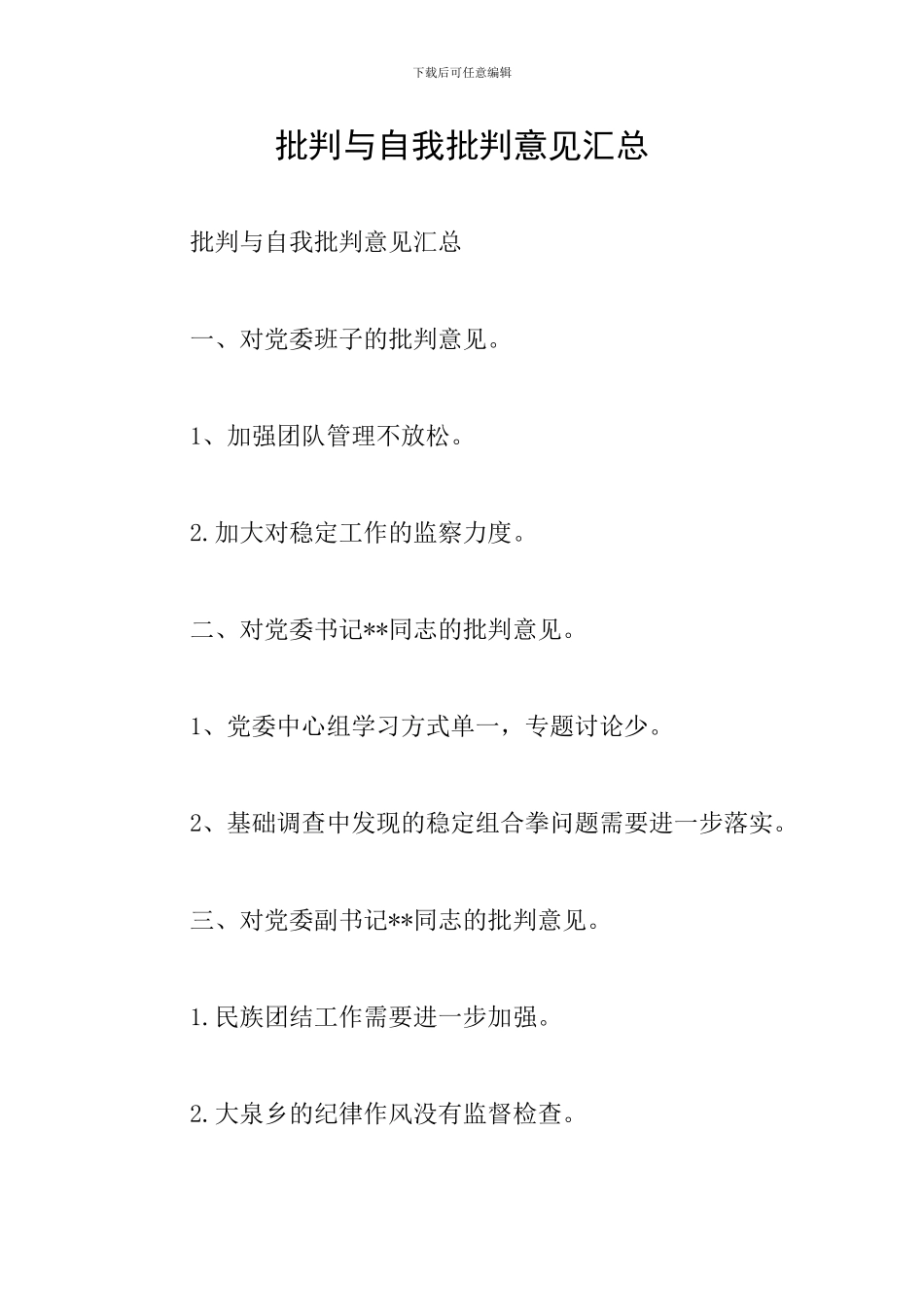 下载后可任意编辑

批判与自我批判意见汇总

批判与自我批判意见汇总

一、对党委班子的批判意见。

1、加强团队管理不放松。

2.加大对稳定工作的监察力度。

二、对党委书记**同志的批判意见。

1、党委中心组学习方式单一，专题讨论少。

2、基础调查中发现的稳定组合拳问题需要进一步落实。

三、对党委副书记**同志的批判意见。

1.民族团结工作需要进一步加强。

2.大泉乡的纪律作风没有监督检查。